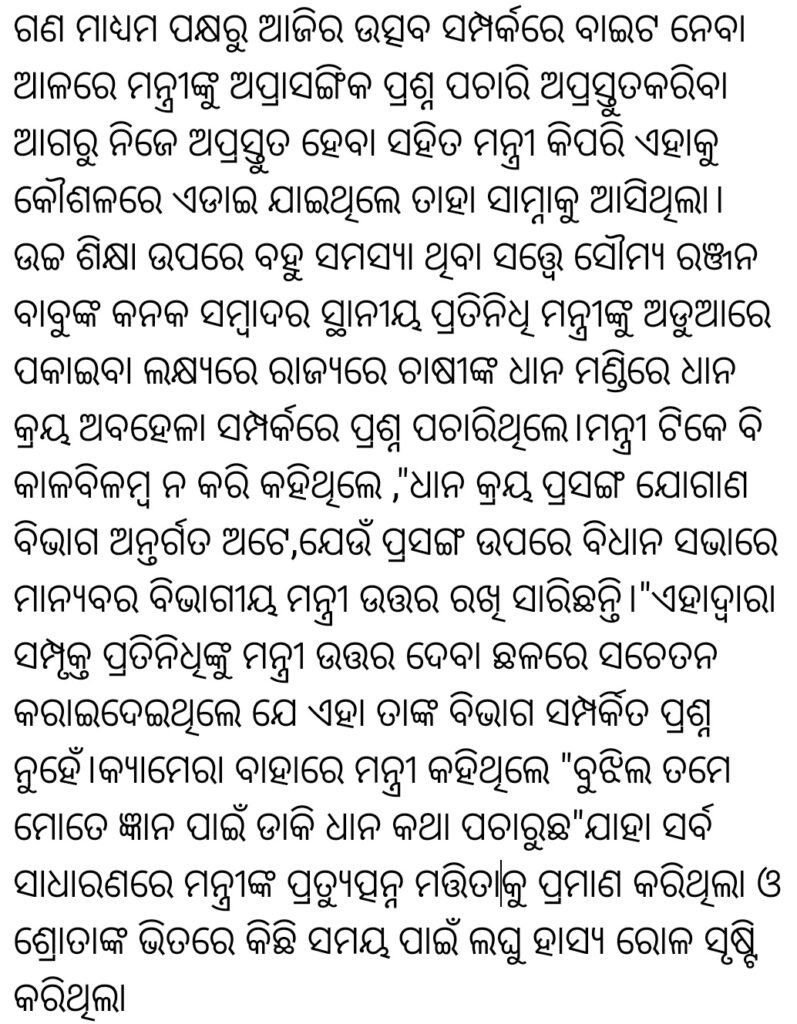 ଗଣ ମାଧ୍ୟମ ପକ୍ଷରୁ ଆଜିର ଉତ୍ସବ ସମ୍ପର୍କରେ ବାଇଟ ନେବା ଆଳରେ ମନ୍ତ୍ରୀଙ୍କୁ ଅପ୍ରାସଙ୍ଗିକ ପ୍ରଶ୍ନ ପଚାରି ଅପ୍ରସ୍ତୁତକରିବା ଆଗରୁ ନିଜେ ଅପ୍ରସ୍ତୁତ ହେବା ସହିତ ମନ୍ତ୍ରୀ କିପରି ଏହାକୁ କୌଶଳରେ ଏଡାଇ ଯାଇଥିଲେ ତାହା ସାମ୍ନାକୁ ଆସିଥିଲା। ଉଚ୍ଚ ଶିକ୍ଷା ଉପରେ ବହୁ ସମସ୍ୟା ଥିବା ସତ୍ତ୍ୱେ ସୌମ୍ୟ ରଞ୍ଜନ ବାବୁଙ୍କ କନକ ସମ୍ବାଦର ସ୍ଥାନୀୟ ପ୍ରତିନିଧି ମନ୍ତ୍ରୀଙ୍କୁ ଅଡୁଆରେ ପକାଇବା ଲକ୍ଷ୍ୟରେ ରାଜ୍ୟରେ ଚାଷୀଙ୍କ ଧାନ ମଣ୍ଡିରେ ଧାନ କ୍ରୟ ଅବହେଳା ସମ୍ପର୍କରେ ପ୍ରଶ୍ନ ପଚାରିଥିଲେ।ମନ୍ତ୍ରୀ ଟିକେ ବି କାଳବିଳମ୍ବ ନ କରି କହିଥିଲେ ,"ଧାନ କ୍ରୟ ପ୍ରସଙ୍ଗ ଯୋଗାଣ ବିଭାଗ ଅନ୍ତର୍ଗତ ଅଟେ,ଯେଉଁ ପ୍ରସଙ୍ଗ ଉପରେ ବିଧାନ ସଭାରେ ମାନ୍ୟବର ବିଭାଗୀୟ ମନ୍ତ୍ରୀ ଉତ୍ତର ରଖି ସାରିଛନ୍ତି।"ଏହାଦ୍ୱାରା ସମ୍ପୃକ୍ତ ପ୍ରତିନିଧିଙ୍କୁ ମନ୍ତ୍ରୀ ଉତ୍ତର ଦେବା ଛଳରେ ସଚେତନ କରାଇଦେଇଥିଲେ ଯେ ଏହା ତାଙ୍କ ବିଭାଗ ସମ୍ପର୍କିତ ପ୍ରଶ୍ନ ନୁହେଁ।କ୍ୟାମେରା ବାହାରେ ମନ୍ତ୍ରୀ କହିଥିଲେ "ବୁଝିଲ ତମେ ମୋତେ ଜ୍ଞାନ ପାଇଁ ଡାକି ଧାନ କଥା ପଚାରୁଛ"ଯାହା ସର୍ବ ସାଧାରଣରେ ମନ୍ତ୍ରୀଙ୍କ ପ୍ରତ୍ୟୁତ୍ପନ୍ନ ମତିତାକୁ ପ୍ରମାଣ କରିଥିଲା ଓ ଶ୍ରୋତାଙ୍କ ଭିତରେ କିଛି ସମୟ ପାଇଁ ଲଘୁ ହାସ୍ୟ ରୋଳ ସୃଷ୍ଟି କରିଥିଲା